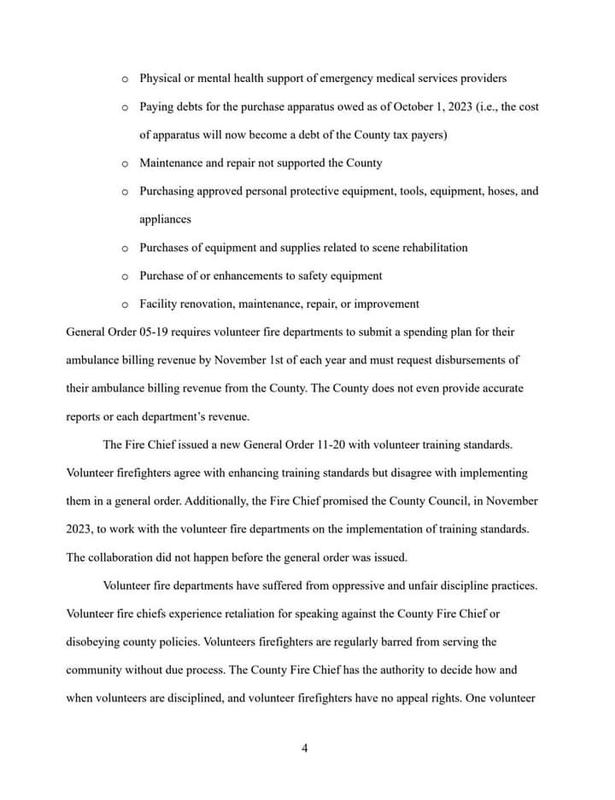 o Physical or mental health support of emergency medical services providers

o Paying debts for the purchase apparatus owed as of October 1, 2023 (i.e., the cost of apparatus will now become a debt of the County tax payers)

o Maintenance and repair not supported the County

o Purchasing approved personal protective equipment, tools, equipment, hoses, and appliances

o Purchases of equipment and supplies related to scene rehabilitation

o Purchase of or enhancements to safety equipment

o Facility renovation, maintenance, repair, or improvement

General Order 05-19 requires volunteer fire departments to submit a spending plan for their ambulance billing revenue by November 1st of each year and must request disbursements of their ambulance billing revenue from the County. The County does not even provide accurate reports or each department's revenue.

The Fire Chief issued a new General Order 11-20 with volunteer training standards. Volunteer firefighters agree with enhancing training standards but disagree with implementing them in a general order. Additionally, the Fire Chief promised the County Council, in November 2023, to work with the volunteer fire departments on the implementation of training standards. The collaboration did not happen before the general order was issued.

Volunteer fire departments have suffered from oppressive and unfair discipline practices. Volunteer fire chiefs experience retaliation for speaking against the County Fire Chief or disobeying county policies. Volunteers firefighters are regularly barred from serving the community without due process. The County Fire Chief has the authority to decide how and when volunteers are disciplined, and volunteer firefighters have no appeal rights. One volunteer

4